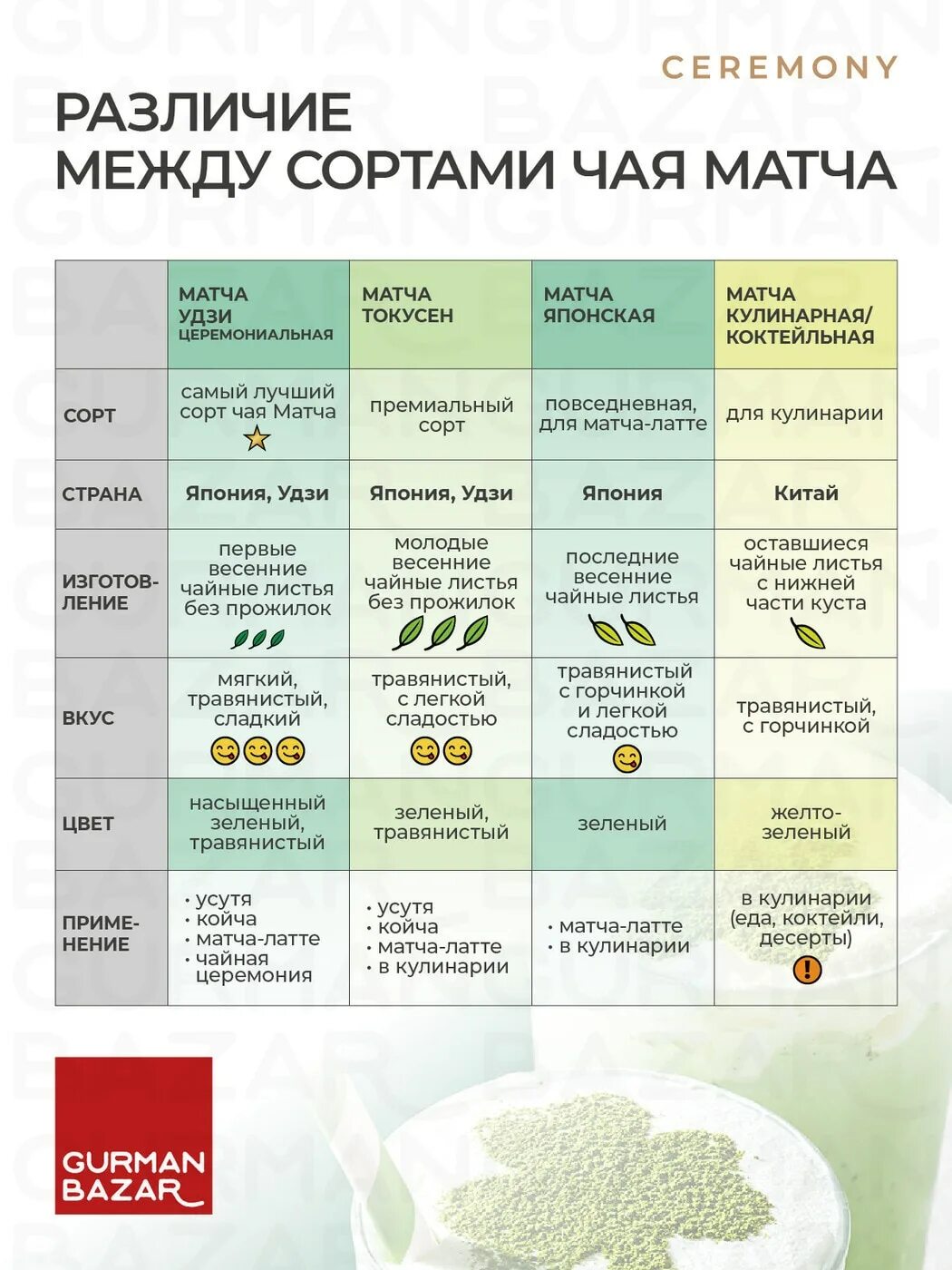 CEREMONY

РАЗЛИЧИЕ МЕЖДУ СОРТАМИ ЧАЯ МАТЧА

| | МАТЧА УДЗИ ЦЕРЕМОНИАЛЬНАЯ | МАТЧА ТОКУСЕН | МАТЧА ЯПОНСКАЯ | МАТЧА КУЛИНАРНАЯ/ КОКТЕЙЛЬНАЯ |
|---|---|---|---|---|
| СОРТ | самый лучший сорт чая Матча | премиальный сорт | повседневная, для матча-латте | для кулинарии |
| СТРАНА | Япония, Удзи | Япония, Удзи | Япония | Китай |
| ИЗГОТОВЛЕНИЕ | первые весенние чайные листья без прожилок | молодые весенние чайные листья без прожилок | последние весенние чайные листья | оставшиеся чайные листья с нижней части куста |
| ВКУС | мягкий, травянистый, сладкий | травянистый, с легкой сладостью | травянистый с горчинкой и легкой сладостью | травянистый, с горчинкой |
| ЦВЕТ | насыщенный зеленый, травянистый | зеленый, травянистый | зеленый | желто-зеленый |
| ПРИМЕНЕНИЕ | • усутя • койча • матча-латте • чайная церемония | • усутя • койча • матча-латте • в кулинарии | • матча-латте • в кулинарии | в кулинарии (еда, коктейли, десерты) |

GURMAN BAZAR